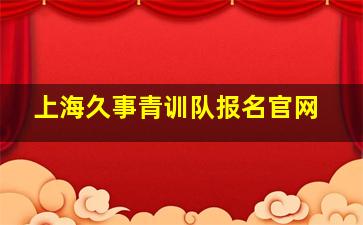 上海久事青训队报名官网